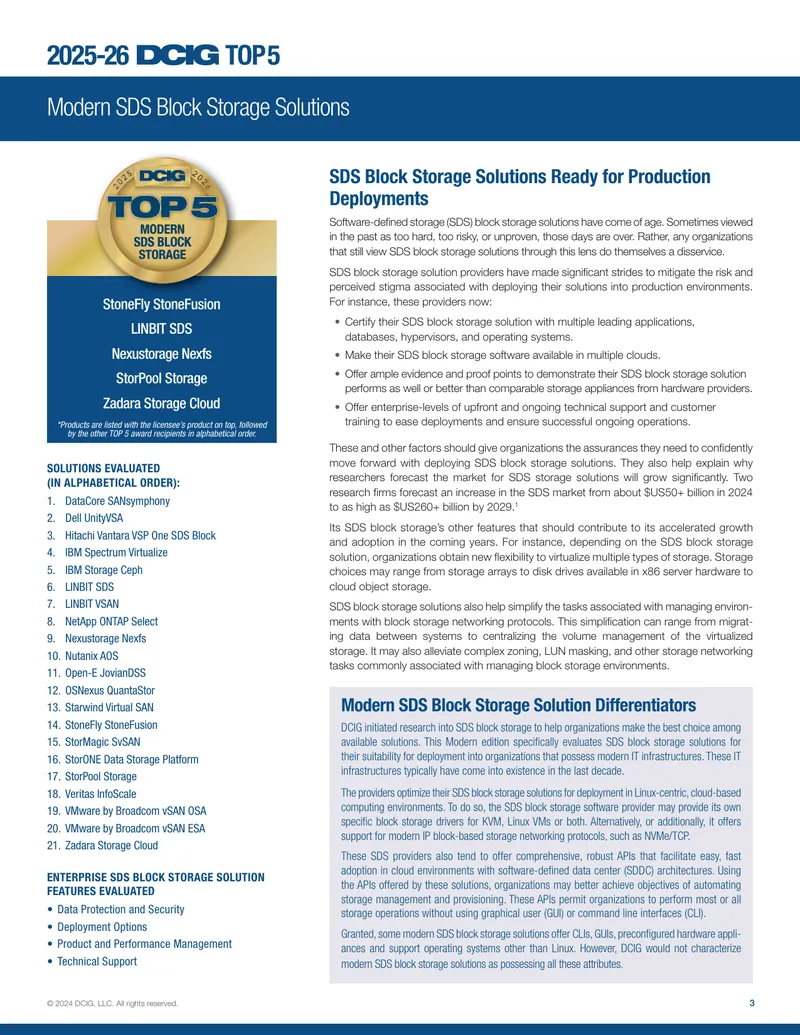 2025-26 DCIG TOP 5

Modern SDS Block Storage Solutions

2025 DCIG 2026
TOP 5
MODERN
SDS BLOCK
STORAGE

StoneFly StoneFusion

LINBIT SDS

Nexustorage Nexfs

StorPool Storage

Zadara Storage Cloud

*Products are listed with the licensee's product on top, followed by the other TOP 5 award recipients in alphabetical order.

SOLUTIONS EVALUATED (IN ALPHABETICAL ORDER):

1. DataCore SANsymphony
2. Dell UnityVSA
3. Hitachi Vantara VSP One SDS Block
4. IBM Spectrum Virtualize
5. IBM Storage Ceph
6. LINBIT SDS
7. LINBIT VSAN
8. NetApp ONTAP Select
9. Nexustorage Nexfs
10. Nutanix AOS
11. Open-E JovianDSS
12. OSNexus QuantaStor
13. Starwind Virtual SAN
14. StoneFly StoneFusion
15. StorMagic SvSAN
16. StorONE Data Storage Platform
17. StorPool Storage
18. Veritas InfoScale
19. VMware by Broadcom vSAN OSA
20. VMware by Broadcom vSAN ESA
21. Zadara Storage Cloud

ENTERPRISE SDS BLOCK STORAGE SOLUTION FEATURES EVALUATED

• Data Protection and Security
• Deployment Options
• Product and Performance Management
• Technical Support

SDS Block Storage Solutions Ready for Production Deployments

Software-defined storage (SDS) block storage solutions have come of age. Sometimes viewed in the past as too hard, too risky, or unproven, those days are over. Rather, any organizations that still view SDS block storage solutions through this lens do themselves a disservice.

SDS block storage solution providers have made significant strides to mitigate the risk and perceived stigma associated with deploying their solutions into production environments. For instance, these providers now:

• Certify their SDS block storage solution with multiple leading applications, databases, hypervisors, and operating systems.
• Make their SDS block storage software available in multiple clouds.
• Offer ample evidence and proof points to demonstrate their SDS block storage solution performs as well or better than comparable storage appliances from hardware providers.
• Offer enterprise-levels of upfront and ongoing technical support and customer training to ease deployments and ensure successful ongoing operations.

These and other factors should give organizations the assurances they need to confidently move forward with deploying SDS block storage solutions. They also help explain why researchers forecast the market for SDS storage solutions will grow significantly. Two research firms forecast an increase in the SDS market from about $US50+ billion in 2024 to as high as $US260+ billion by 2029.$^{1}$

Its SDS block storage's other features that should contribute to its accelerated growth and adoption in the coming years. For instance, depending on the SDS block storage solution, organizations obtain new flexibility to virtualize multiple types of storage. Storage choices may range from storage arrays to disk drives available in x86 server hardware to cloud object storage.

SDS block storage solutions also help simplify the tasks associated with managing environments with block storage networking protocols. This simplification can range from migrating data between systems to centralizing the volume management of the virtualized storage. It may also alleviate complex zoning, LUN masking, and other storage networking tasks commonly associated with managing block storage environments.

Modern SDS Block Storage Solution Differentiators

DCIG initiated research into SDS block storage to help organizations make the best choice among available solutions. This Modern edition specifically evaluates SDS block storage solutions for their suitability for deployment into organizations that possess modern IT infrastructures. These IT infrastructures typically have come into existence in the last decade.

The providers optimize their SDS block storage solutions for deployment in Linux-centric, cloud-based computing environments. To do so, the SDS block storage software provider may provide its own specific block storage drivers for KVM, Linux VMs or both. Alternatively, or additionally, it offers support for modern IP block-based storage networking protocols, such as NVMe/TCP.

These SDS providers also tend to offer comprehensive, robust APIs that facilitate easy, fast adoption in cloud environments with software-defined data center (SDDC) architectures. Using the APIs offered by these solutions, organizations may better achieve objectives of automating storage management and provisioning. These APIs permit organizations to perform most or all storage operations without using graphical user (GUI) or command line interfaces (CLI).

Granted, some modern SDS block storage solutions offer CLIs, GUIs, preconfigured hardware appliances and support operating systems other than Linux. However, DCIG would not characterize modern SDS block storage solutions as possessing all these attributes.

© 2024 DCIG, LLC. All rights reserved.

3